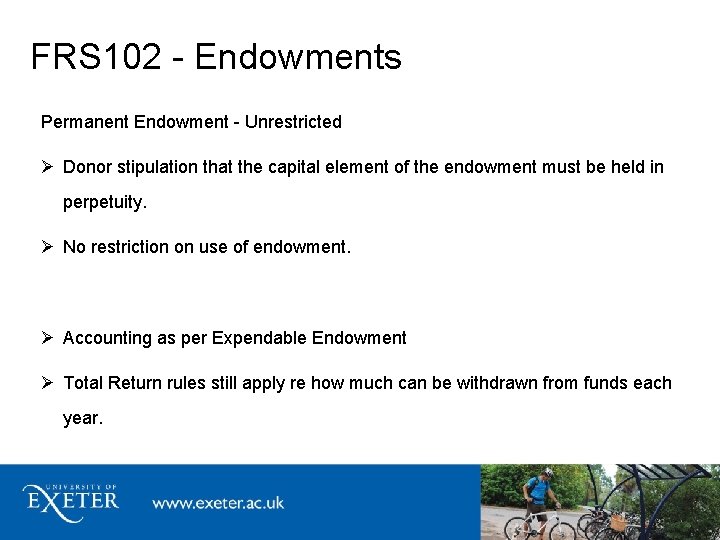 FRS102 - Endowments

Permanent Endowment - Unrestricted

➢ Donor stipulation that the capital element of the endowment must be held in perpetuity.

➢ No restriction on use of endowment.

➢ Accounting as per Expendable Endowment

➢ Total Return rules still apply re how much can be withdrawn from funds each year.

UNIVERSITY OF EXETER

www.exeter.ac.uk